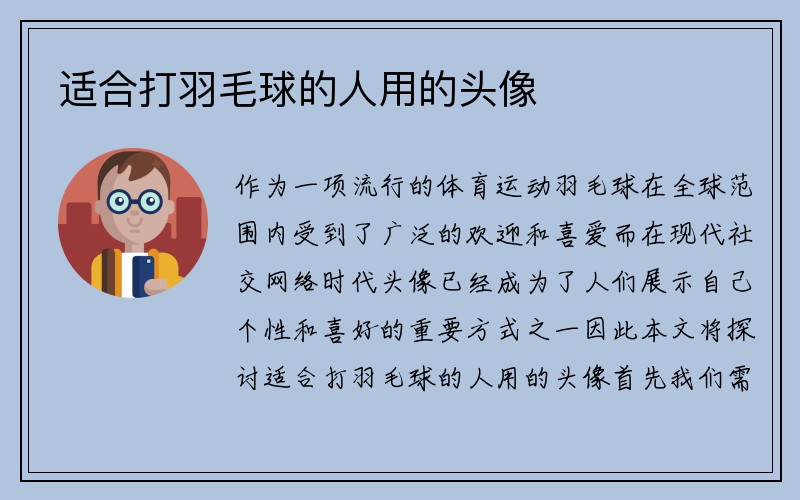 适合打羽毛球的人用的头像

作为一项流行的体育运动羽毛球在全球范围内受到了广泛的欢迎和喜爱而在现代社交网络时代头像已经成为了人们展示自己个性和喜好的重要方式之一因此本文将探讨适合打羽毛球的人用的头像首先我们需